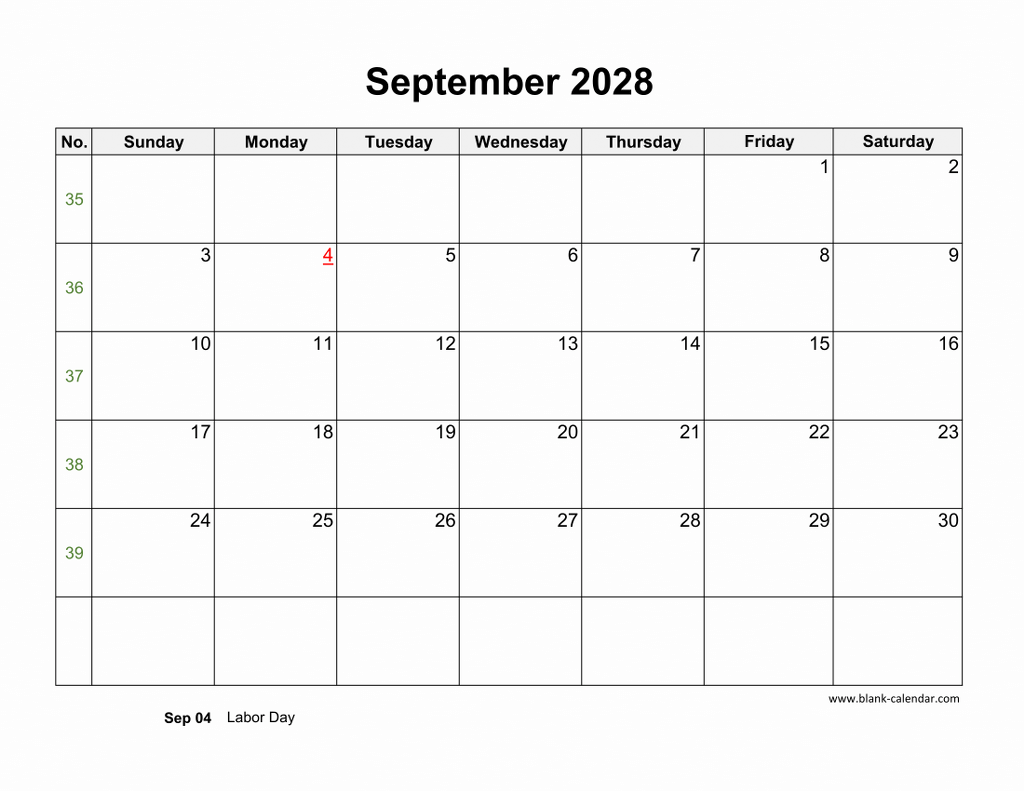 September 2028

| No. | Sunday | Monday | Tuesday | Wednesday | Thursday | Friday | Saturday |
|---|---|---|---|---|---|---|---|
| 35 | | | | | | 1 | 2 |
| 36 | 3 | 4 | 5 | 6 | 7 | 8 | 9 |
| 37 | 10 | 11 | 12 | 13 | 14 | 15 | 16 |
| 38 | 17 | 18 | 19 | 20 | 21 | 22 | 23 |
| 39 | 24 | 25 | 26 | 27 | 28 | 29 | 30 |
| | | | | | | | |

www.blank-calendar.com

Sep 04 Labor Day